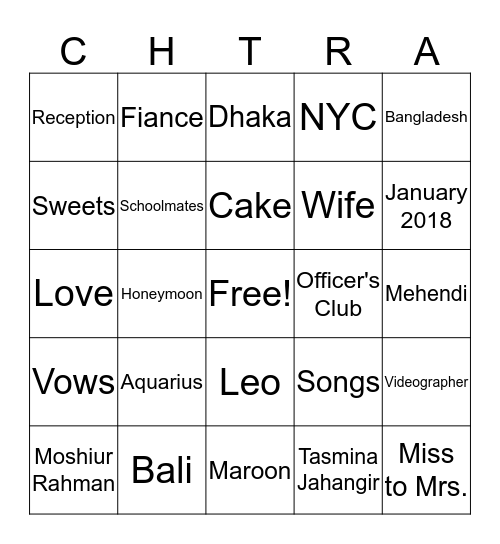 | C | H | T | R | A |
|---|---|---|---|---|
| Reception | Fiance | Dhaka | NYC | Bangladesh |
| Sweets | Schoolmates | Cake | Wife | January 2018 |
| Love | Honeymoon | Free! | Officer's Club | Mehendi |
| Vows | Aquarius | Leo | Songs | Videographer |
| Moshiur Rahman | Bali | Maroon | Tasmina Jahangir | Miss to Mrs. |